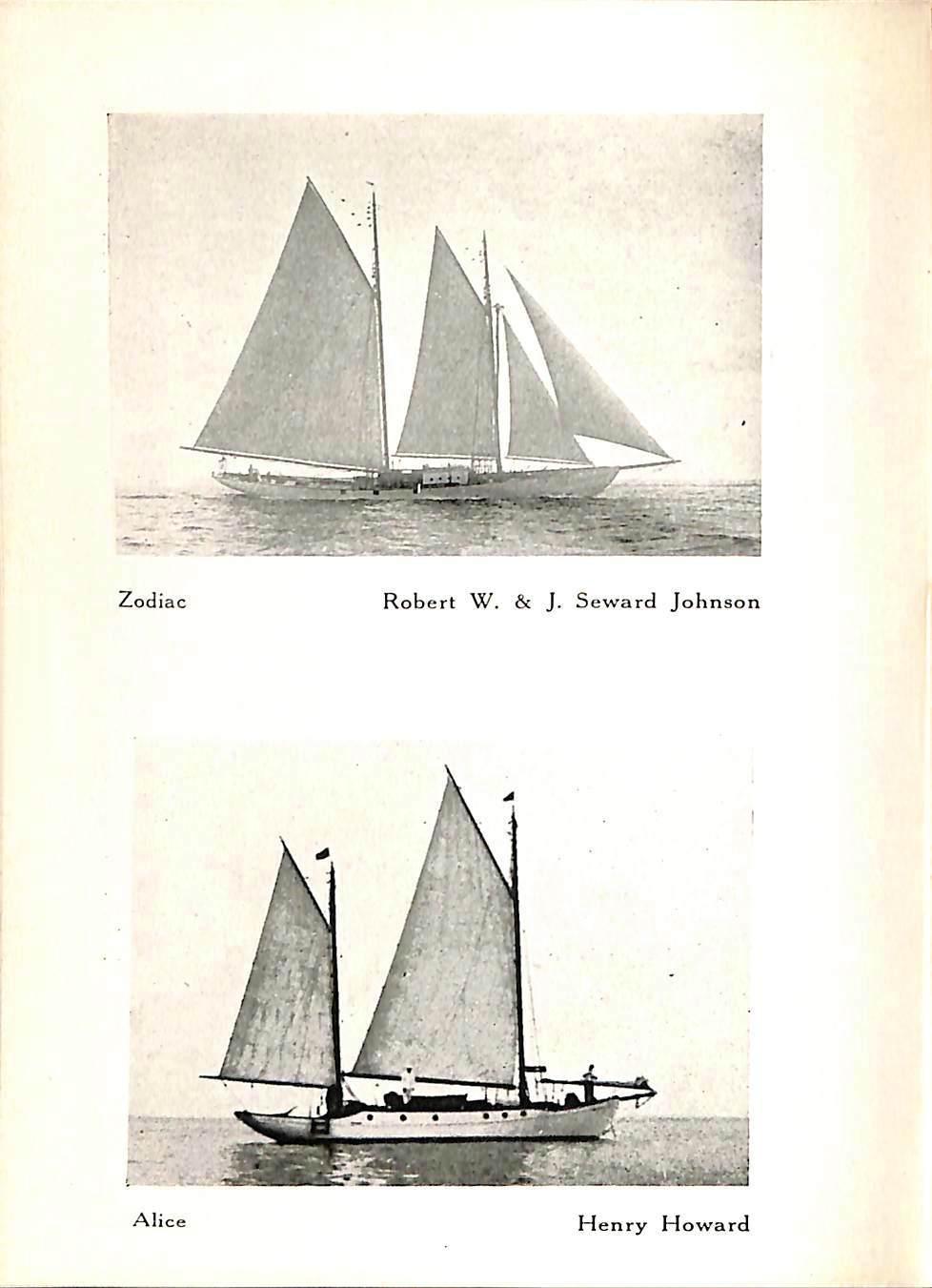 Zodiac Robert W. & J. Seward Johnson

Alice Henry Howard